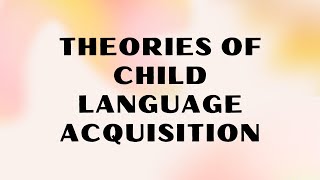 THEORIES OF CHILD LANGUAGE ACQUISITION